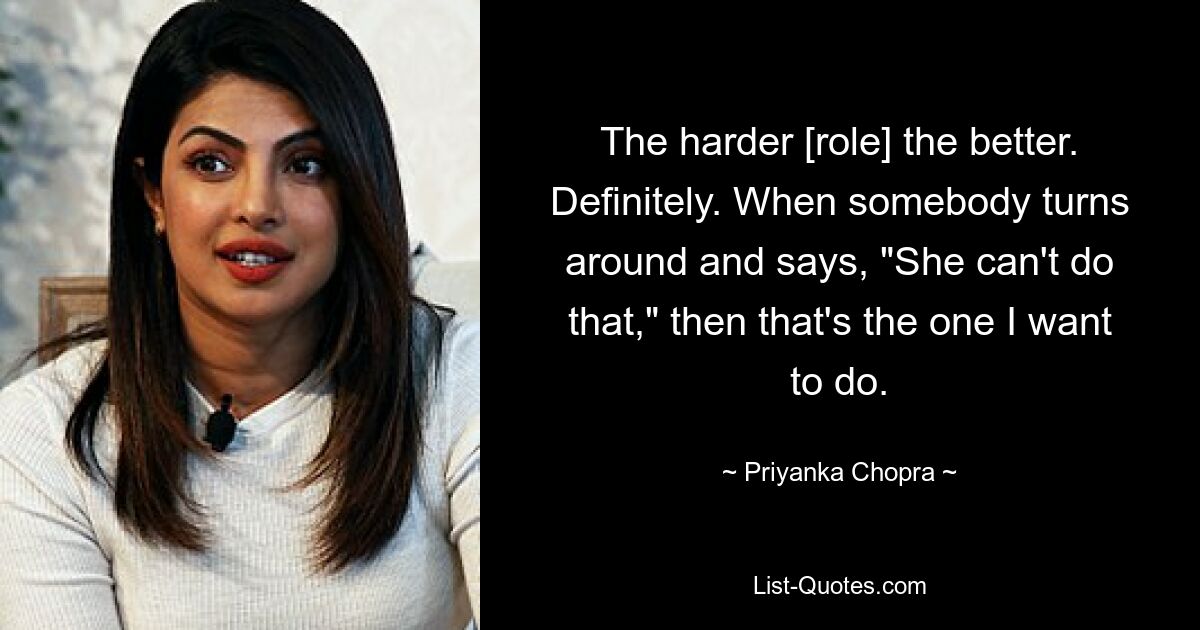 The harder [role] the better. Definitely. When somebody turns around and says, "She can't do that," then that's the one I want to do.

~ Priyanka Chopra ~

List-Quotes.com